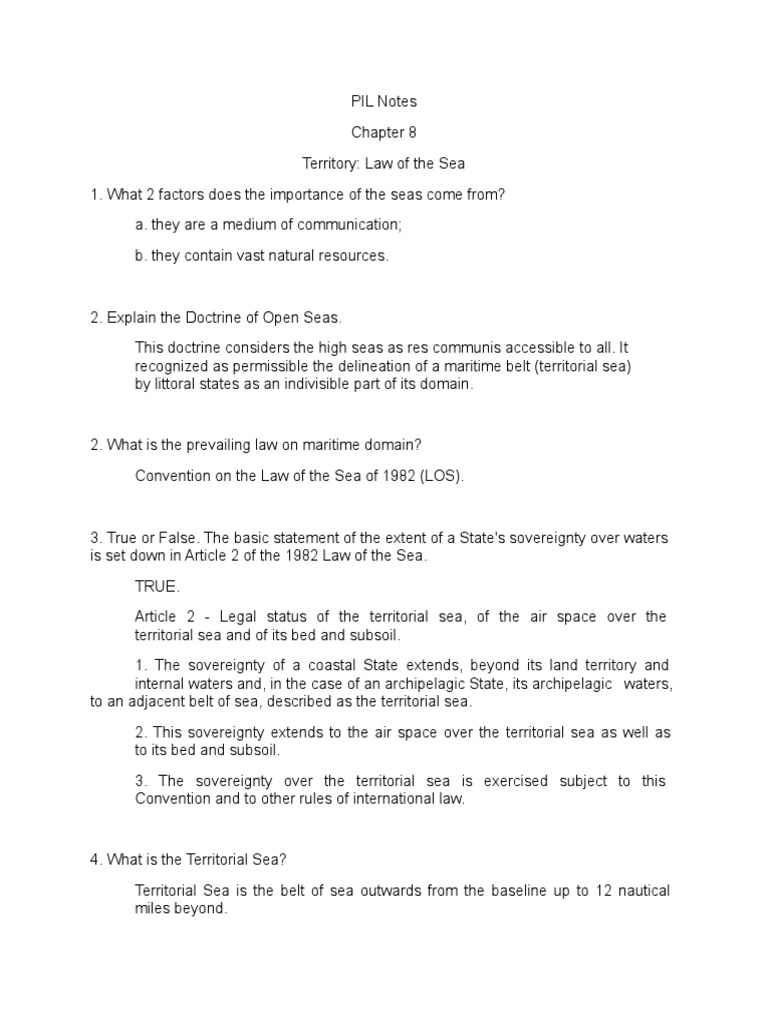 PIL Notes

Chapter 8

Territory: Law of the Sea

1. What 2 factors does the importance of the seas come from?

a. they are a medium of communication;

b. they contain vast natural resources.

2. Explain the Doctrine of Open Seas.

This doctrine considers the high seas as res communis accessible to all. It recognized as permissible the delineation of a maritime belt (territorial sea) by littoral states as an indivisible part of its domain.

2. What is the prevailing law on maritime domain?

Convention on the Law of the Sea of 1982 (LOS).

3. True or False. The basic statement of the extent of a State's sovereignty over waters is set down in Article 2 of the 1982 Law of the Sea.

TRUE.

Article 2 - Legal status of the territorial sea, of the air space over the territorial sea and of its bed and subsoil.

1. The sovereignty of a coastal State extends, beyond its land territory and internal waters and, in the case of an archipelagic State, its archipelagic waters, to an adjacent belt of sea, described as the territorial sea.

2. This sovereignty extends to the air space over the territorial sea as well as to its bed and subsoil.

3. The sovereignty over the territorial sea is exercised subject to this Convention and to other rules of international law.

4. What is the Territorial Sea?

Territorial Sea is the belt of sea outwards from the baseline up to 12 nautical miles beyond.